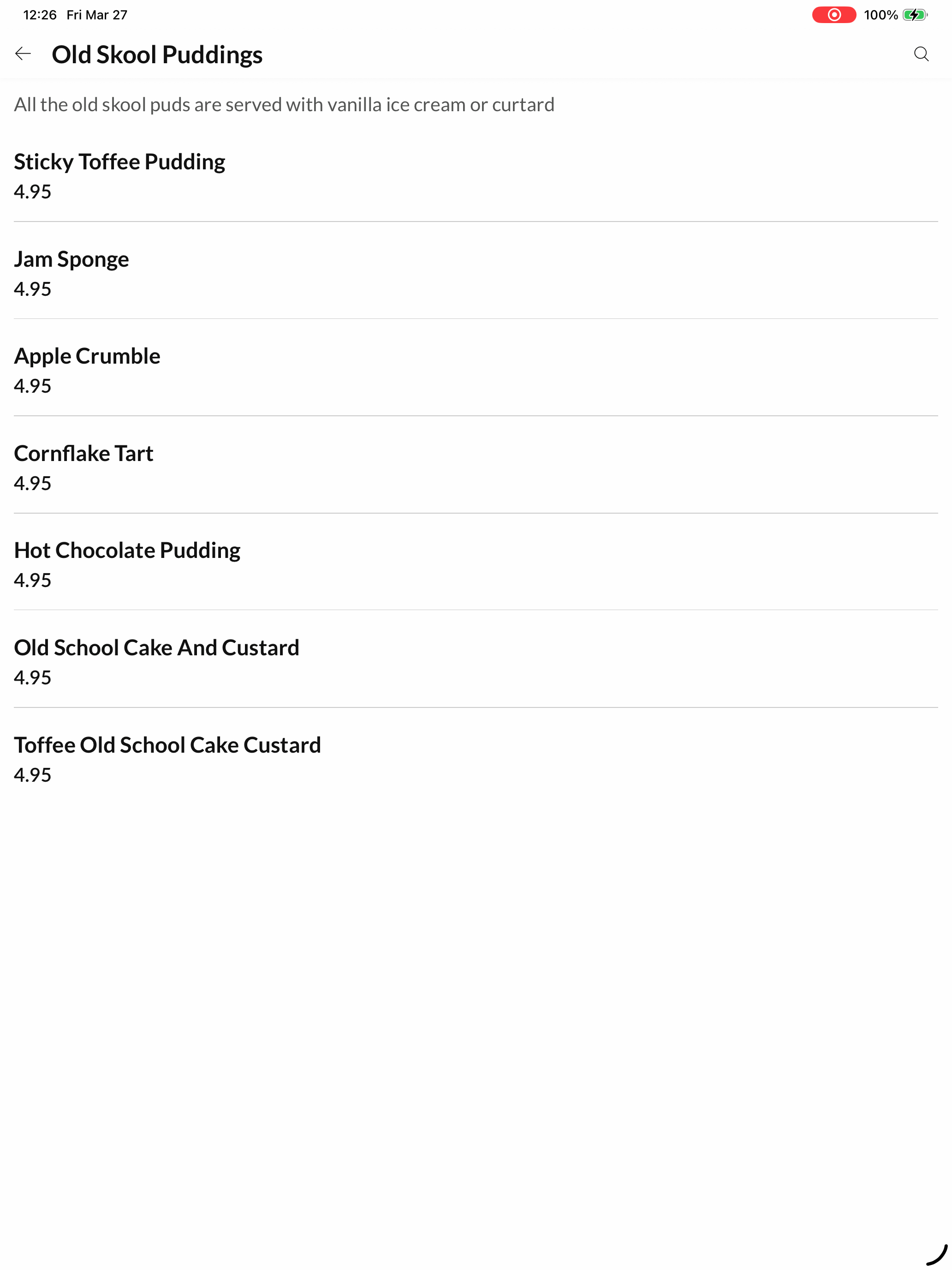 12:26 Fri Mar 27

100%

Old Skool Puddings

All the old skool puds are served with vanilla ice cream or curtard

Sticky Toffee Pudding
4.95

Jam Sponge
4.95

Apple Crumble
4.95

Cornflake Tart
4.95

Hot Chocolate Pudding
4.95

Old School Cake And Custard
4.95

Toffee Old School Cake Custard
4.95